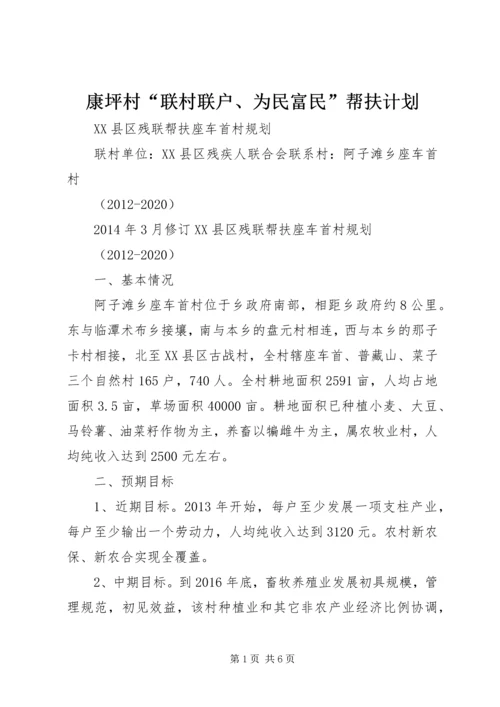 康坪村“联村联户、为民富民”帮扶计划

XX县区残联帮扶座车首村规划

联村单位：XX县区残疾人联合会联系村：阿子滩乡座车首村

（2012-2020）

2014年3月修订XX县区残联帮扶座车首村规划

（2012-2020）

一、基本情况

阿子滩乡座车首村位于乡政府南部，相距乡政府约8公里。东与临潭术布乡接壤，南与本乡的盘元村相连，西与本乡的那子卡村相接，北至XX县区古战村，全村辖座车首、普藏山、菜子三个自然村165户，740人。全村耕地面积2591亩，人均占地面积3.5亩，草场面积40000亩。耕地面积已种植小麦、大豆、马铃薯、油菜籽作物为主，养畜以犏雌牛为主，属农牧业村，人均纯收入达到2500元左右。

二、预期目标

1、近期目标。2013年开始，每户至少发展一项支柱产业，每户至少输出一个劳动力，人均纯收入达到3120元。农村新农保、新农合实现全覆盖。

2、中期目标。到2016年底，畜牧养殖业发展初具规模，管理规范，初见效益，该村种植业和其它非农产业经济比例协调，

第1页 共6页